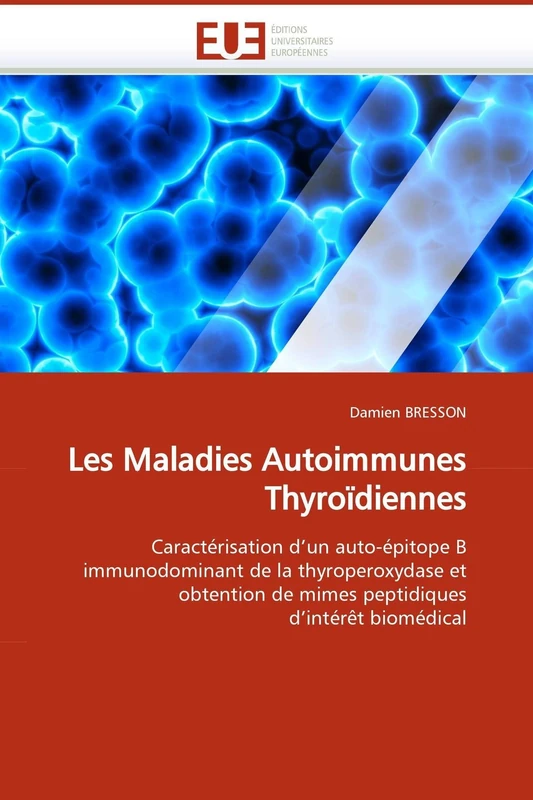 EUE
ÉDITIONS
UNIVERSITAIRES
EUROPÉENNES

Damien BRESSON

Les Maladies Autoimmunes Thyroïdiennes

Caractérisation d'un auto-épitope B immunodominant de la thyroperoxydase et obtention de mimes peptidiques d'intérêt biomédical